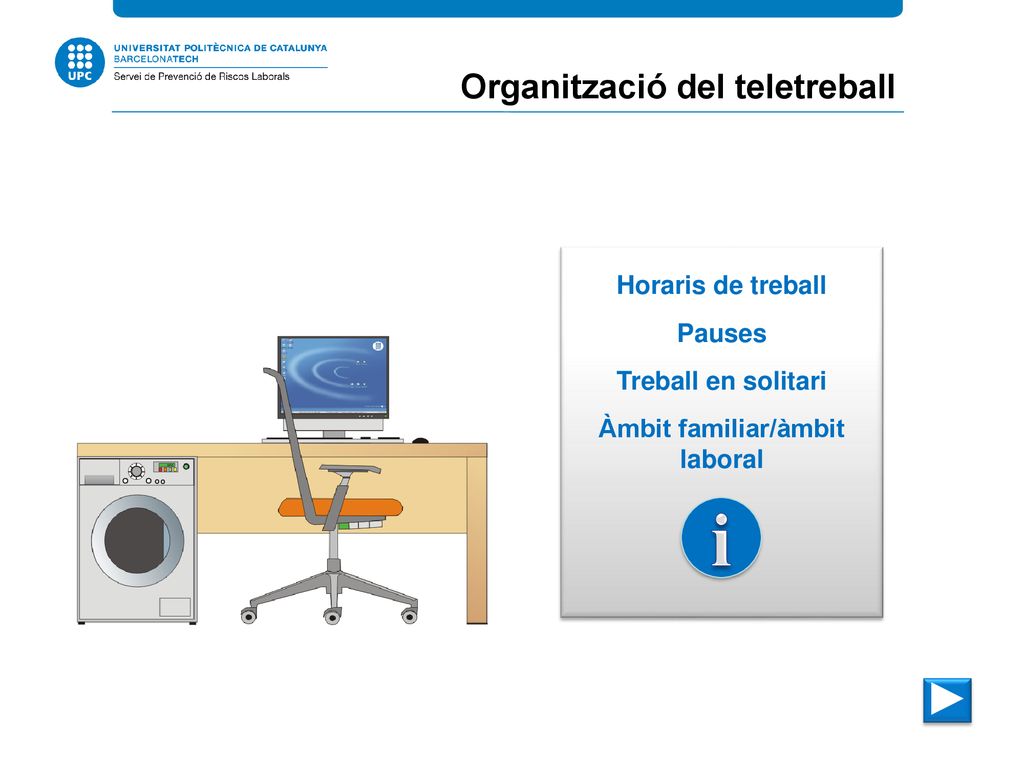 UPC
UNIVERSITAT POLITÈCNICA DE CATALUNYA
BARCELONATECH
Servei de Prevenció de Riscos Laborals

Organització del teletreball

Horaris de treball
Pauses
Treball en solitari
Àmbit familiar/àmbit laboral

i